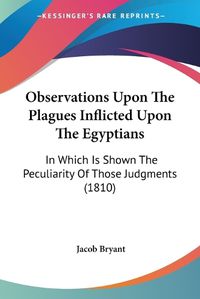 KESSINGER'S RARE REPRINTS

Observations Upon The Plagues Inflicted Upon The Egyptians

In Which Is Shown The Peculiarity Of Those Judgments (1810)

Jacob Bryant